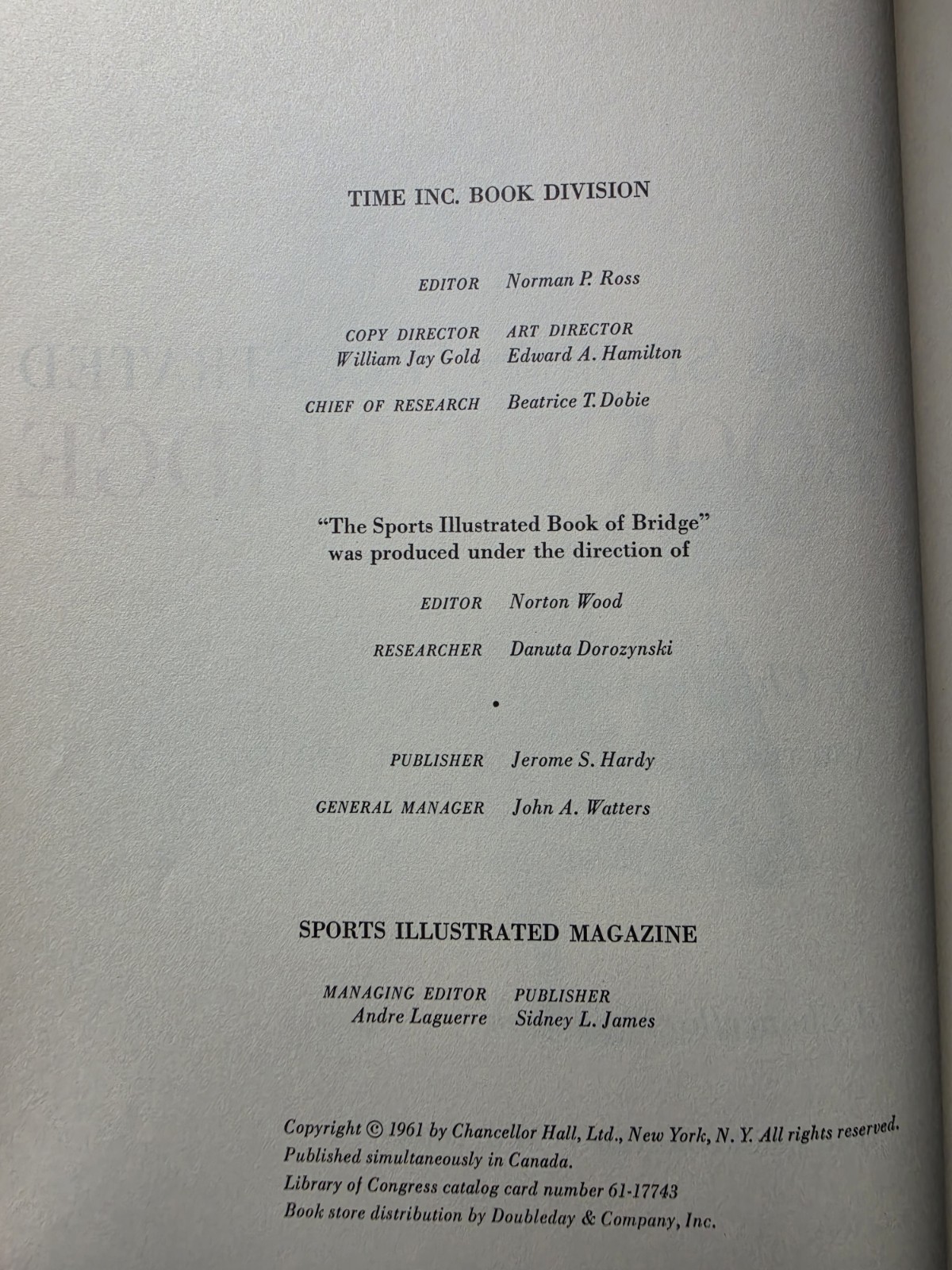 TIME INC. BOOK DIVISION

EDITOR Norman P. Ross

COPY DIRECTOR William Jay Gold

ART DIRECTOR Edward A. Hamilton

CHIEF OF RESEARCH Beatrice T. Dobie

"The Sports Illustrated Book of Bridge" was produced under the direction of

EDITOR Norton Wood

RESEARCHER Danuta Dorozynski

•

PUBLISHER Jerome S. Hardy

GENERAL MANAGER John A. Watters

SPORTS ILLUSTRATED MAGAZINE

MANAGING EDITOR Andre Laguerre

PUBLISHER Sidney L. James

Copyright © 1961 by Chancellor Hall, Ltd., New York, N. Y. All rights reserved.
Published simultaneously in Canada.
Library of Congress catalog card number 61-17743
Book store distribution by Doubleday & Company, Inc.